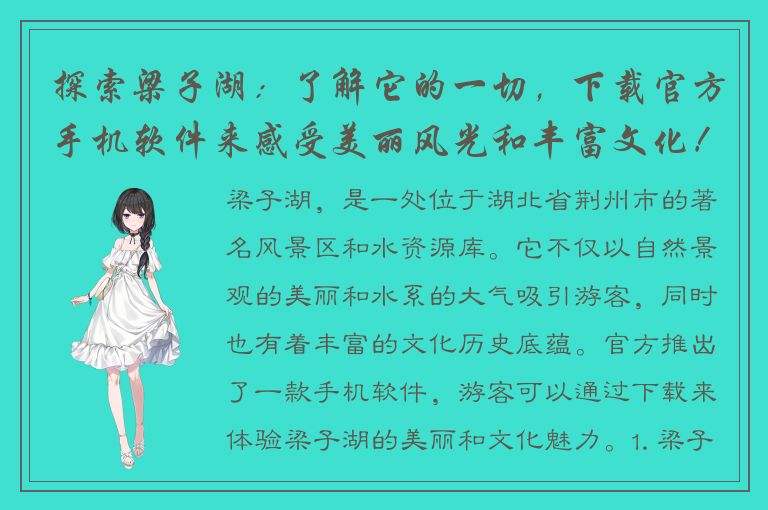 探索梁子湖：了解它的一切，下载官方手机软件来感受美丽风光和丰富文化！

梁子湖，是一处位于湖北省荆州市的著名风景区和水资源库。它不仅以自然景观的美丽和水系的大气吸引游客，同时也有着丰富的文化历史底蕴。官方推出了一款手机软件，游客可以通过下载来体验梁子湖的美丽和文化魅力。1. 梁子